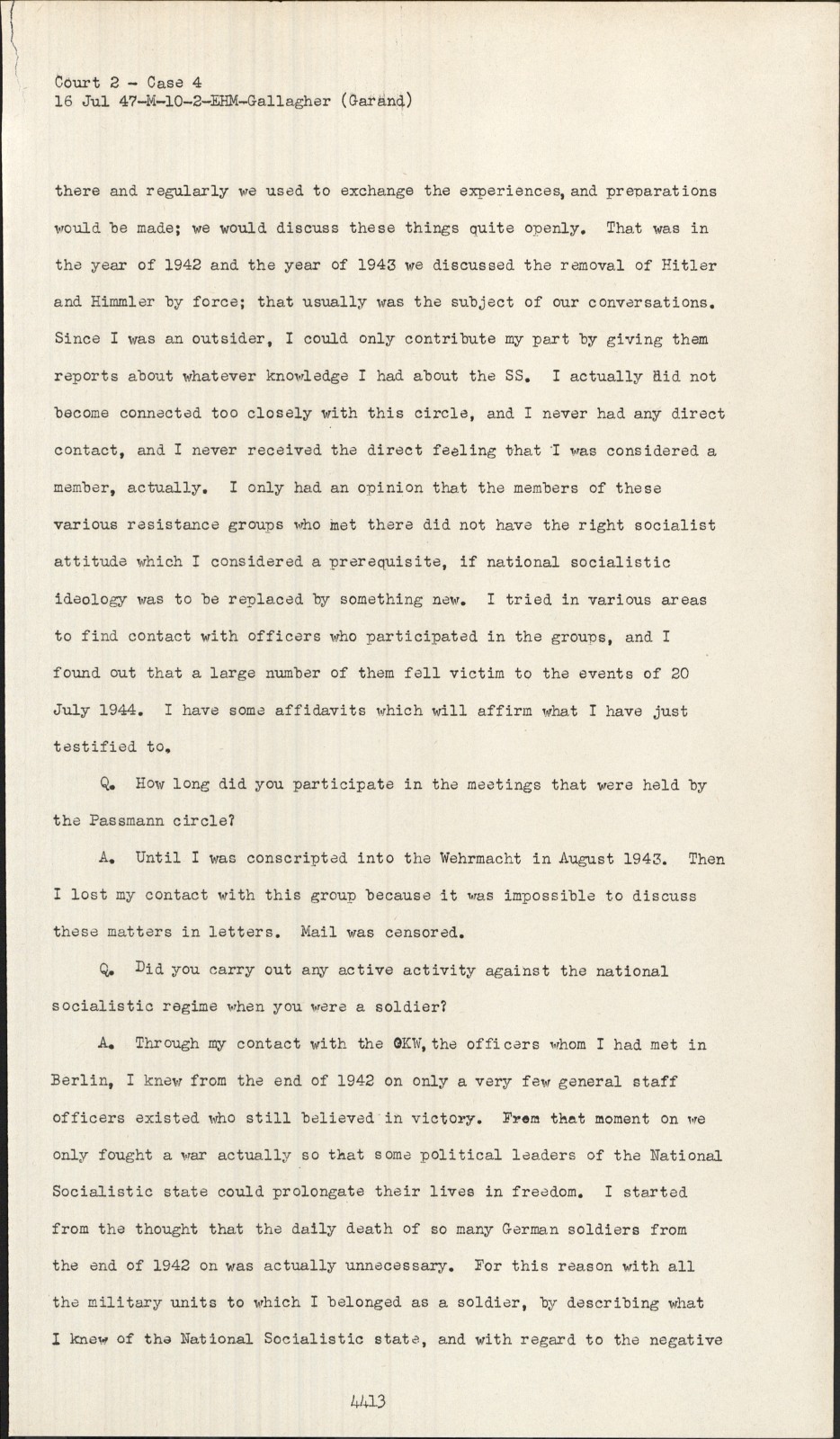 Court 2 - Case 4
16 Jul 47-M-10-2-EHM-Gallagher (Garand)

there and regularly we used to exchange the experiences, and preparations would be made; we would discuss these things quite openly. That was in the year of 1942 and the year of 1943 we discussed the removal of Hitler and Himmler by force; that usually was the subject of our conversations. Since I was an outsider, I could only contribute my part by giving them reports about whatever knowledge I had about the SS. I actually did not become connected too closely with this circle, and I never had any direct contact, and I never received the direct feeling that I was considered a member, actually. I only had an opinion that the members of these various resistance groups who met there did not have the right socialist attitude which I considered a prerequisite, if national socialistic ideology was to be replaced by something new. I tried in various areas to find contact with officers who participated in the groups, and I found out that a large number of them fell victim to the events of 20 July 1944. I have some affidavits which will affirm what I have just testified to.

Q. How long did you participate in the meetings that were held by the Passmann circle?

A. Until I was conscripted into the Wehrmacht in August 1943. Then I lost my contact with this group because it was impossible to discuss these matters in letters. Mail was censored.

Q. Did you carry out any active activity against the national socialistic regime when you were a soldier?

A. Through my contact with the OKW, the officers whom I had met in Berlin, I knew from the end of 1942 on only a very few general staff officers existed who still believed in victory. From that moment on we only fought a war actually so that some political leaders of the National Socialistic state could prolongate their lives in freedom. I started from the thought that the daily death of so many German soldiers from the end of 1942 on was actually unnecessary. For this reason with all the military units to which I belonged as a soldier, by describing what I knew of the National Socialistic state, and with regard to the negative

4413